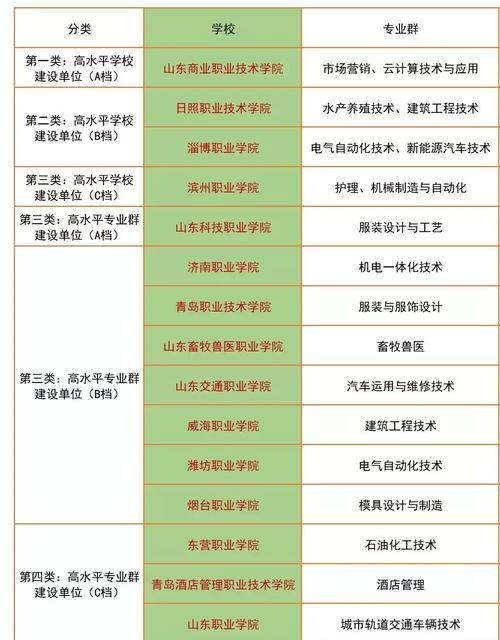 | 分类 | 学校 | 专业群 |
|---|---|---|
| 第一类：高水平学校建设单位（A档） | 山东商业职业技术学院 | 市场营销、云计算技术与应用 |
| 第二类：高水平学校建设单位（B档） | 日照职业技术学院 | 水产养殖技术、建筑工程技术 |
| | 淄博职业学院 | 电气自动化技术、新能源汽车技术 |
| 第三类：高水平学校建设单位（C档） | 滨州职业学院 | 护理、机械制造与自动化 |
| 第三类：高水平专业群建设单位（A档） | 山东科技职业学院 | 服装设计与工艺 |
| 第三类：高水平专业群建设单位（B档） | 济南职业学院 | 机电一体化技术 |
| | 青岛职业技术学院 | 服装与服饰设计 |
| | 山东畜牧兽医职业学院 | 畜牧兽医 |
| | 山东交通职业学院 | 汽车运用与维修技术 |
| | 威海职业学院 | 建筑工程技术 |
| | 潍坊职业学院 | 电气自动化技术 |
| | 烟台职业学院 | 模具设计与制造 |
| 第四类：高水平专业群建设单位（C档） | 东营职业学院 | 石油化工技术 |
| | 青岛酒店管理职业技术学院 | 酒店管理 |
| | 山东职业学院 | 城市轨道交通车辆技术 |